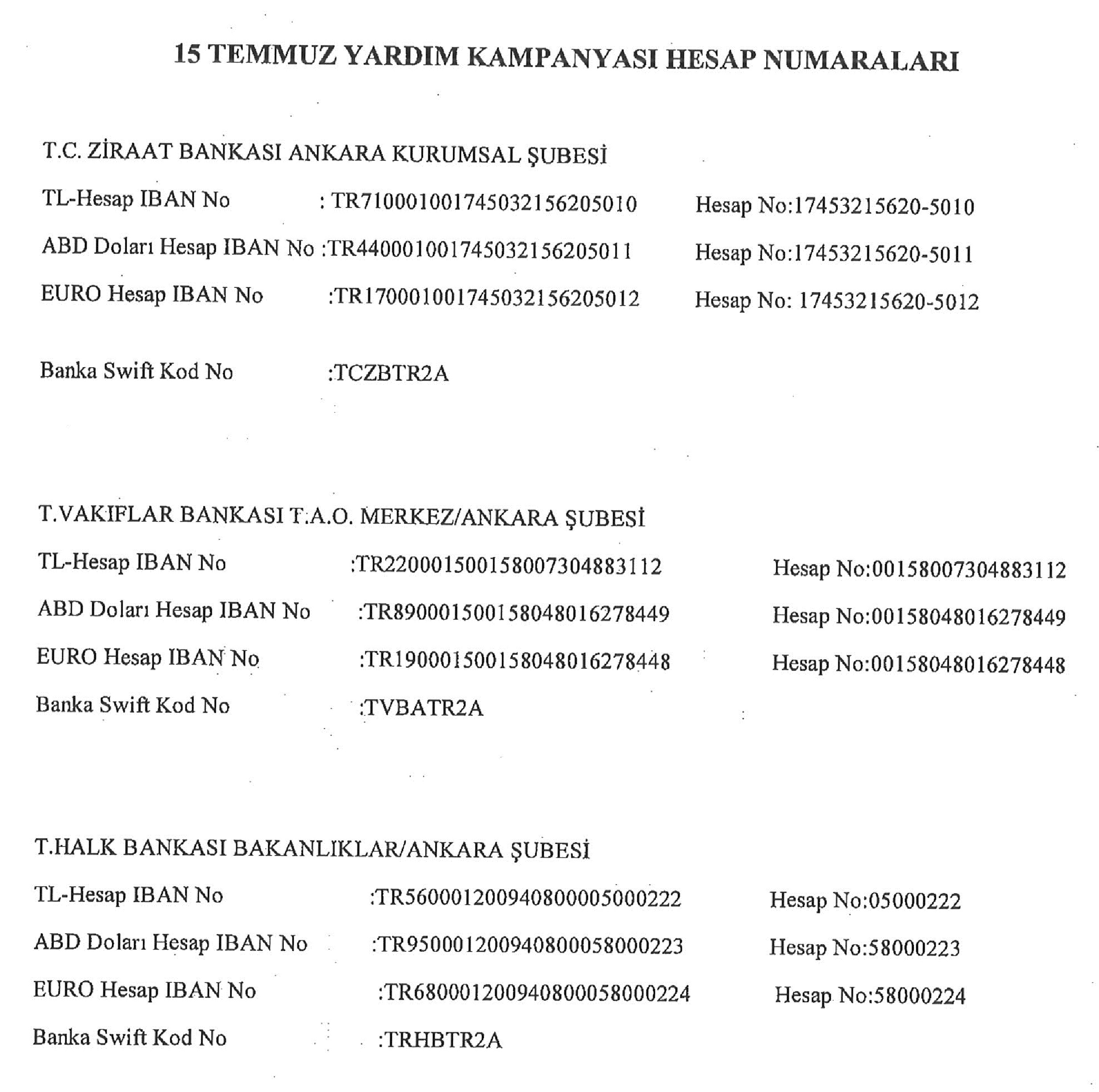 15 TEMMUZ YARDIM KAMPANYASI HESAP NUMARALARI

T.C. ZİRAAT BANKASI ANKARA KURUMSAL ŞUBESİ

TL-Hesap IBAN No : TR710001001745032156205010 Hesap No:17453215620-5010

ABD Doları Hesap IBAN No :TR440001001745032156205011 Hesap No:17453215620-5011

EURO Hesap IBAN No :TR170001001745032156205012 Hesap No: 17453215620-5012

Banka Swift Kod No :TCZBTR2A

T.VAKIFLAR BANKASI T.A.O. MERKEZ/ANKARA ŞUBESİ

TL-Hesap IBAN No :TR220001500158007304883112 Hesap No:00158007304883112

ABD Doları Hesap IBAN No :TR890001500158048016278449 Hesap No:00158048016278449

EURO Hesap IBAN No :TR190001500158048016278448 Hesap No:00158048016278448

Banka Swift Kod No :TVBATR2A

T.HALK BANKASI BAKANLIKLAR/ANKARA ŞUBESİ

TL-Hesap IBAN No :TR560001200940800005000222 Hesap No:05000222

ABD Doları Hesap IBAN No :TR950001200940800058000223 Hesap No:58000223

EURO Hesap IBAN No :TR680001200940800058000224 Hesap No:58000224

Banka Swift Kod No :TRHBTR2A